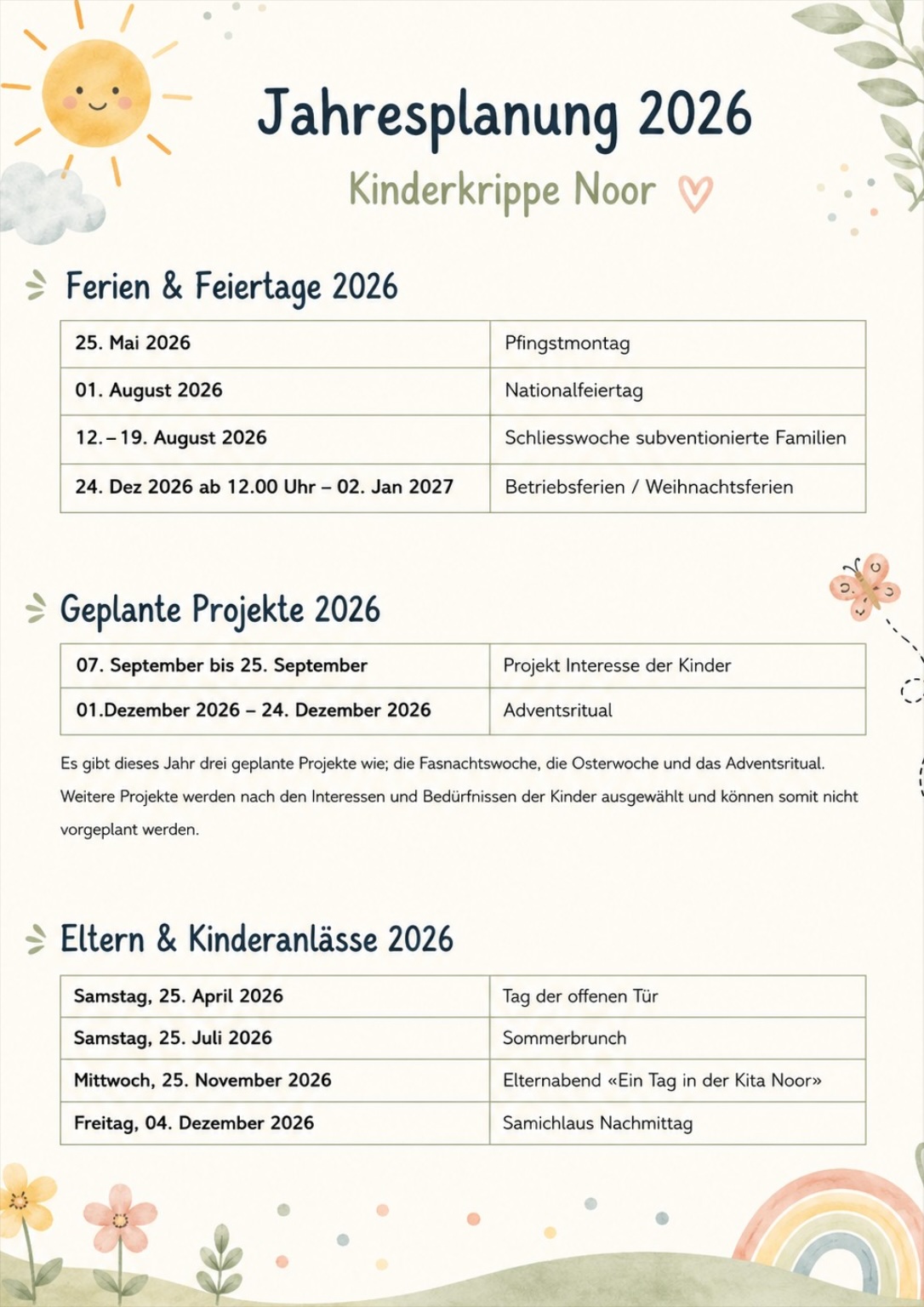 Jahresplanung 2026

Kinderkrippe Noor

Ferien & Feiertage 2026

| 25. Mai 2026 | Pfingstmontag |
|---|---|
| 01. August 2026 | Nationalfeiertag |
| 12. – 19. August 2026 | Schliesswoche subventionierte Familien |
| 24. Dez 2026 ab 12.00 Uhr – 02. Jan 2027 | Betriebsferien / Weihnachtsferien |

Geplante Projekte 2026

| 07. September bis 25. September | Projekt Interesse der Kinder |
|---|---|
| 01.Dezember 2026 – 24. Dezember 2026 | Adventsritual |

Es gibt dieses Jahr drei geplante Projekte wie; die Fasnachtswoche, die Osterwoche und das Adventsritual. Weitere Projekte werden nach den Interessen und Bedürfnissen der Kinder ausgewählt und können somit nicht vorgeplant werden.

Eltern & Kinderanlässe 2026

| Samstag, 25. April 2026 | Tag der offenen Tür |
|---|---|
| Samstag, 25. Juli 2026 | Sommerbrunch |
| Mittwoch, 25. November 2026 | Elternabend «Ein Tag in der Kita Noor» |
| Freitag, 04. Dezember 2026 | Samichlaus Nachmittag |